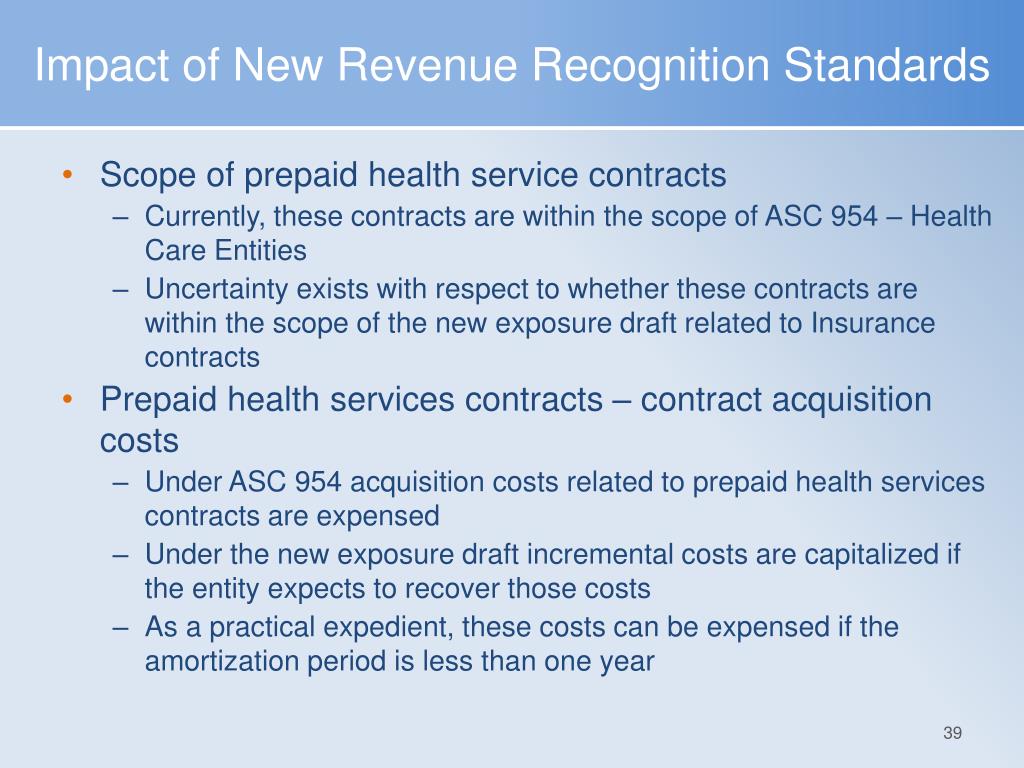 Impact of New Revenue Recognition Standards

• Scope of prepaid health service contracts
– Currently, these contracts are within the scope of ASC 954 – Health Care Entities
– Uncertainty exists with respect to whether these contracts are within the scope of the new exposure draft related to Insurance contracts

• Prepaid health services contracts – contract acquisition costs
– Under ASC 954 acquisition costs related to prepaid health services contracts are expensed
– Under the new exposure draft incremental costs are capitalized if the entity expects to recover those costs
– As a practical expedient, these costs can be expensed if the amortization period is less than one year

39